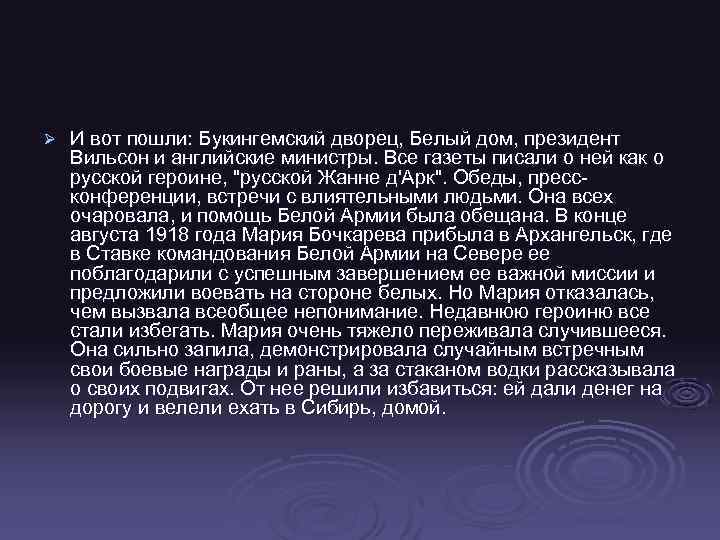 И вот пошли: Букингемский дворец, Белый дом, президент Вильсон и английские министры. Все газеты писали о ней как о русской героине, "русской Жанне д'Арк". Обеды, пресс-конференции, встречи с влиятельными людьми. Она всех очаровала, и помощь Белой Армии была обещана. В конце августа 1918 года Мария Бочкарева прибыла в Архангельск, где в Ставке командования Белой Армии на Севере ее поблагодарили с успешным завершением ее важной миссии и предложили воевать на стороне белых. Но Мария отказалась, чем вызвала всеобщее непонимание. Недавнюю героиню все стали избегать. Мария очень тяжело переживала случившееся. Она сильно запила, демонстрировала случайным встречным свои боевые награды и раны, а за стаканом водки рассказывала о своих подвигах. От нее решили избавиться: ей дали денег на дорогу и велели ехать в Сибирь, домой.